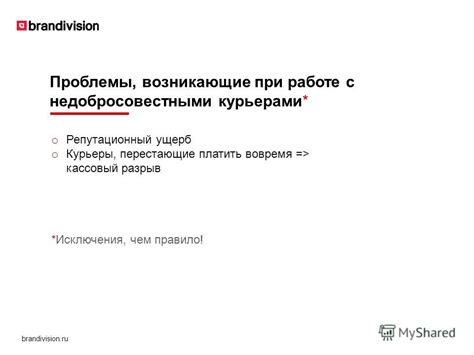 brandivision

Проблемы, возникающие при работе с недобросовестными курьерами*

o Репутационный ущерб
o Курьеры, перестающие платить вовремя => кассовый разрыв

*Исключения, чем правило!

brandivision.ru

MyShared